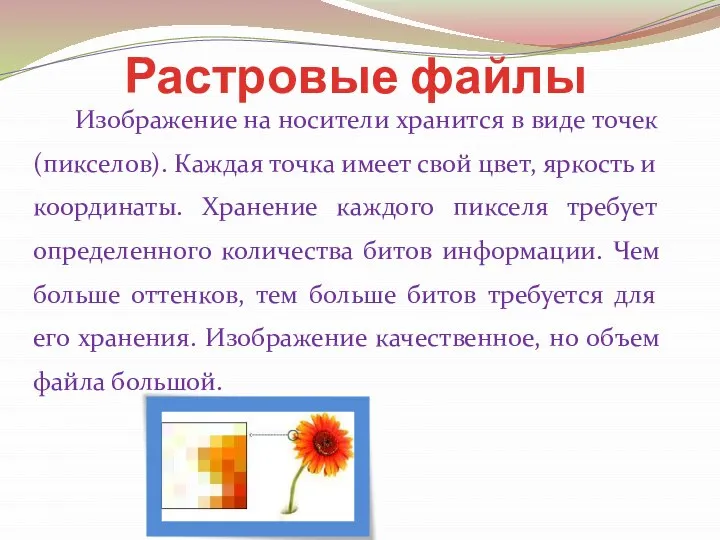 Растровые файлы

Изображение на носители хранится в виде точек (пикселов). Каждая точка имеет свой цвет, яркость и координаты. Хранение каждого пикселя требует определенного количества битов информации. Чем больше оттенков, тем больше битов требуется для его хранения. Изображение качественное, но объем файла большой.